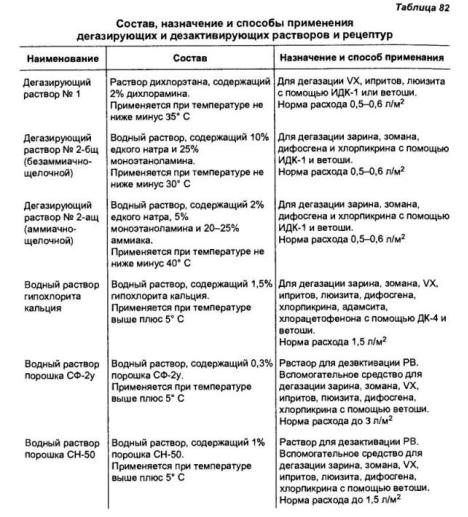 Таблица 82

Состав, назначение и способы применения дегазирующих и дезактивирующих растворов и рецептур

| Наименование | Состав | Назначение и способ применения |
|---|---|---|
| Дегазирующий раствор № 1 | Раствор дихлорэтана, содержащий 2% дихлорамина. Применяется при температуре не ниже минус 35° С | Для дегазации VX, ипритов, люизита с помощью ИДК-1 или ветоши. Норма расхода 0,5–0,6 л/м$^2$ |
| Дегазирующий раствор № 2-бщ (безаммиачно-щелочной) | Водный раствор, содержащий 10% едкого натра и 25% моноэтаноламина. Применяется при температуре не ниже минус 30° С | Для дегазации зарина, зомана, дифосгена и хлорпикрина с помощью ИДК-1 и ветоши. Норма расхода 0,5–0,6 л/м$^2$ |
| Дегазирующий раствор № 2-ащ (аммиачно-щелочной) | Водный раствор, содержащий 2% едкого натра, 5% моноэтаноламина и 20–25% аммиака. Применяется при температуре не ниже минус 40° С | Для дегазации зарина, зомана, дифосгена и хлорпикрина с помощью ИДК-1 и ветоши. Норма расхода 0,5–0,6 л/м$^2$ |
| Водный раствор гипохлорита кальция | Водный раствор, содержащий 1,5% гипохлорита кальция. Применяется при температуре выше плюс 5° С | Для дегазации зарина, зомана, VX, ипритов, люизита, дифосгена, хлорпикрина, адамсита, хлорацетофенона с помощью ДК-4 и ветоши. Норма расхода 1,5 л/м$^2$ |
| Водный раствор порошка СФ-2у | Водный раствор, содержащий 0,3% порошка СФ-2у. Применяется при температуре выше плюс 5° С | Рвстаор для дезвктивации РВ. Вспомогательное средство для дегазации зарина, зомана, VX, ипритов, люизита, дифосгена, хлорпикрина с помощью ветоши. Норма расхода до 3 л/м$^2$ |
| Водный раствор порошка СН-50 | Водный раствор, содержащий 1% порошка СН-50. Применяется при температуре выше плюс 5° С | Раствор для дезактивации РВ. Вспомогательное средство для дегазации зарина, зомана, VX, ипритов, люизита, дифосгена, хлорпикрина с помощью ветоши. Норма расхода до 1,5 л/м$^2$ |